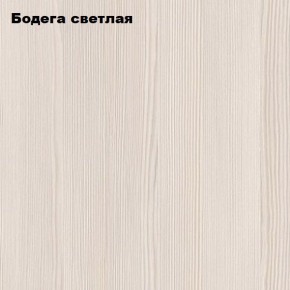 Бодега светлая